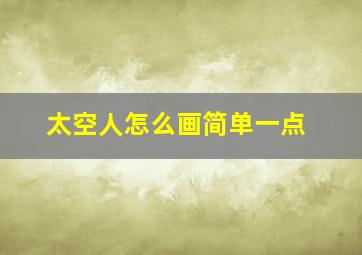 太空人怎么画简单一点